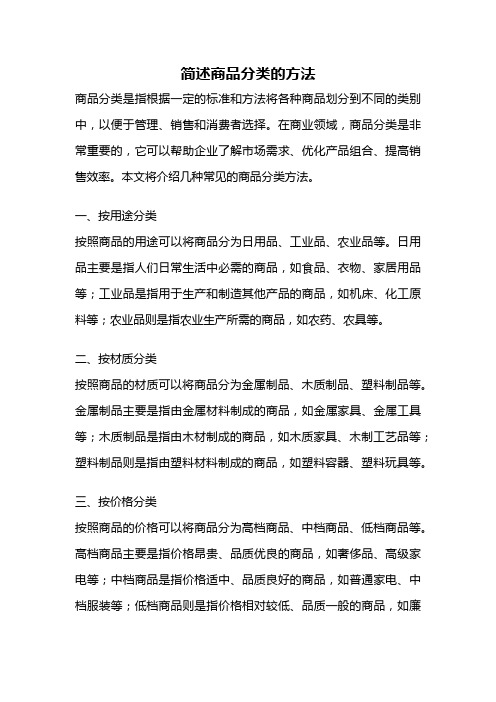 简述商品分类的方法

商品分类是指根据一定的标准和方法将各种商品划分到不同的类别中，以便于管理、销售和消费者选择。在商业领域，商品分类是非常重要的，它可以帮助企业了解市场需求、优化产品组合、提高销售效率。本文将介绍几种常见的商品分类方法。

一、按用途分类

按照商品的用途可以将商品分为日用品、工业品、农业品等。日用品主要是指人们日常生活中必需的商品，如食品、衣物、家居用品等；工业品是指用于生产和制造其他产品的商品，如机床、化工原料等；农业品则是指农业生产所需的商品，如农药、农具等。

二、按材质分类

按照商品的材质可以将商品分为金属制品、木质制品、塑料制品等。金属制品主要是指由金属材料制成的商品，如金属家具、金属工具等；木质制品是指由木材制成的商品，如木质家具、木制工艺品等；塑料制品则是指由塑料材料制成的商品，如塑料容器、塑料玩具等。

三、按价格分类

按照商品的价格可以将商品分为高档商品、中档商品、低档商品等。高档商品主要是指价格昂贵、品质优良的商品，如奢侈品、高级家电等；中档商品是指价格适中、品质良好的商品，如普通家电、中档服装等；低档商品则是指价格相对较低、品质一般的商品，如廉